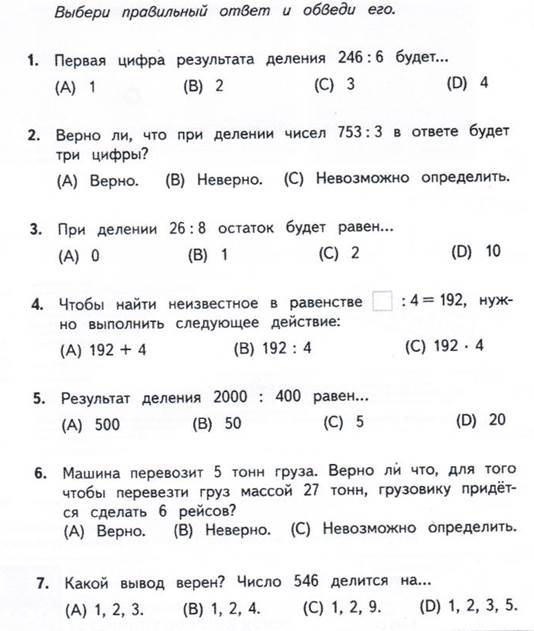 Выбери правильный ответ и обведи его.

1. Первая цифра результата деления $246 : 6$ будет...
(A) 1 (B) 2 (C) 3 (D) 4

2. Верно ли, что при делении чисел $753 : 3$ в ответе будет три цифры?
(A) Верно. (B) Неверно. (C) Невозможно определить.

3. При делении $26 : 8$ остаток будет равен...
(A) 0 (B) 1 (C) 2 (D) 10

4. Чтобы найти неизвестное в равенстве $\square : 4 = 192$, нужно выполнить следующее действие:
(A) $192 + 4$ (B) $192 : 4$ (C) $192 \cdot 4$

5. Результат деления $2000 : 400$ равен...
(A) 500 (B) 50 (C) 5 (D) 20

6. Машина перевозит 5 тонн груза. Верно ли что, для того чтобы перевезти груз массой 27 тонн, грузовику придётся сделать 6 рейсов?
(A) Верно. (B) Неверно. (C) Невозможно определить.

7. Какой вывод верен? Число 546 делится на...
(A) 1, 2, 3. (B) 1, 2, 4. (C) 1, 2, 9. (D) 1, 2, 3, 5.